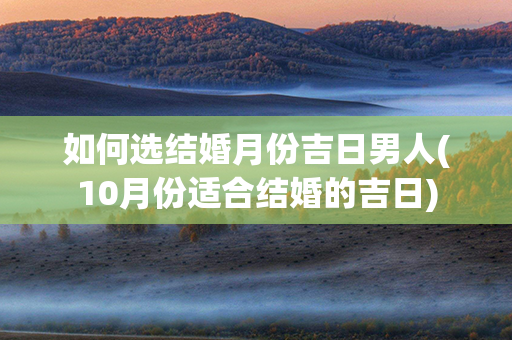 如何选结婚月份吉日男人(10月份适合结婚的吉日)